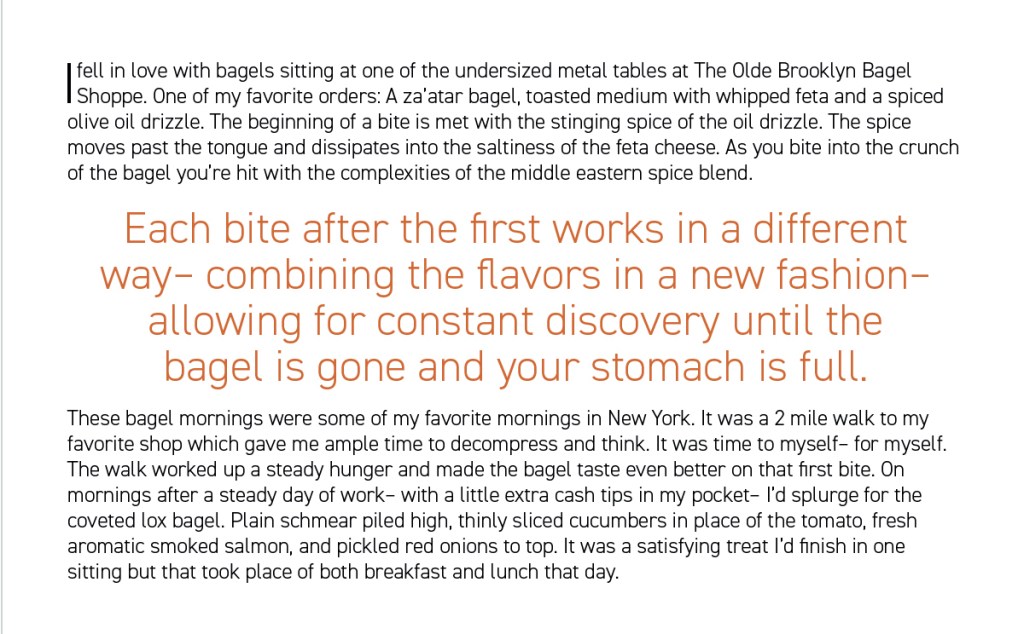 I fell in love with bagels sitting at one of the undersized metal tables at The Olde Brooklyn Bagel Shoppe. One of my favorite orders: A za'atar bagel, toasted medium with whipped feta and a spiced olive oil drizzle. The beginning of a bite is met with the stinging spice of the oil drizzle. The spice moves past the tongue and dissipates into the saltiness of the feta cheese. As you bite into the crunch of the bagel you're hit with the complexities of the middle eastern spice blend.

Each bite after the first works in a different way– combining the flavors in a new fashion– allowing for constant discovery until the bagel is gone and your stomach is full.

These bagel mornings were some of my favorite mornings in New York. It was a 2 mile walk to my favorite shop which gave me ample time to decompress and think. It was time to myself– for myself. The walk worked up a steady hunger and made the bagel taste even better on that first bite. On mornings after a steady day of work– with a little extra cash tips in my pocket– I'd splurge for the coveted lox bagel. Plain schmear piled high, thinly sliced cucumbers in place of the tomato, fresh aromatic smoked salmon, and pickled red onions to top. It was a satisfying treat I'd finish in one sitting but that took place of both breakfast and lunch that day.